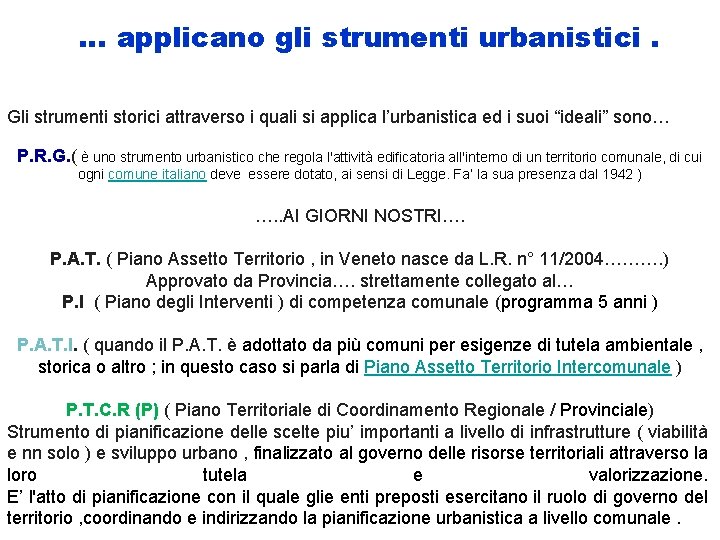 … applicano gli strumenti urbanistici .

Gli strumenti storici attraverso i quali si applica l'urbanistica ed i suoi "ideali" sono…

P.R.G.( è uno strumento urbanistico che regola l'attività edificatoria all'interno di un territorio comunale, di cui ogni comune italiano deve essere dotato, ai sensi di Legge. Fa' la sua presenza dal 1942 )

…..AI GIORNI NOSTRI….

P.A.T. ( Piano Assetto Territorio , in Veneto nasce da L.R. n° 11/2004……….) Approvato da Provincia…. strettamente collegato al… P.I ( Piano degli Interventi ) di competenza comunale (programma 5 anni )

P.A.T.I. ( quando il P.A.T. è adottato da più comuni per esigenze di tutela ambientale , storica o altro ; in questo caso si parla di Piano Assetto Territorio Intercomunale )

P.T.C.R (P) ( Piano Territoriale di Coordinamento Regionale / Provinciale)
Strumento di pianificazione delle scelte piu' importanti a livello di infrastrutture ( viabilità e nn solo ) e sviluppo urbano , finalizzato al governo delle risorse territoriali attraverso la loro tutela e valorizzazione.
E' l'atto di pianificazione con il quale glie enti preposti esercitano il ruolo di governo del territorio ,coordinando e indirizzando la pianificazione urbanistica a livello comunale .